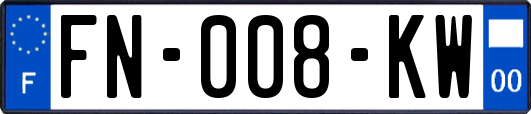 F

FN-008-KW

00